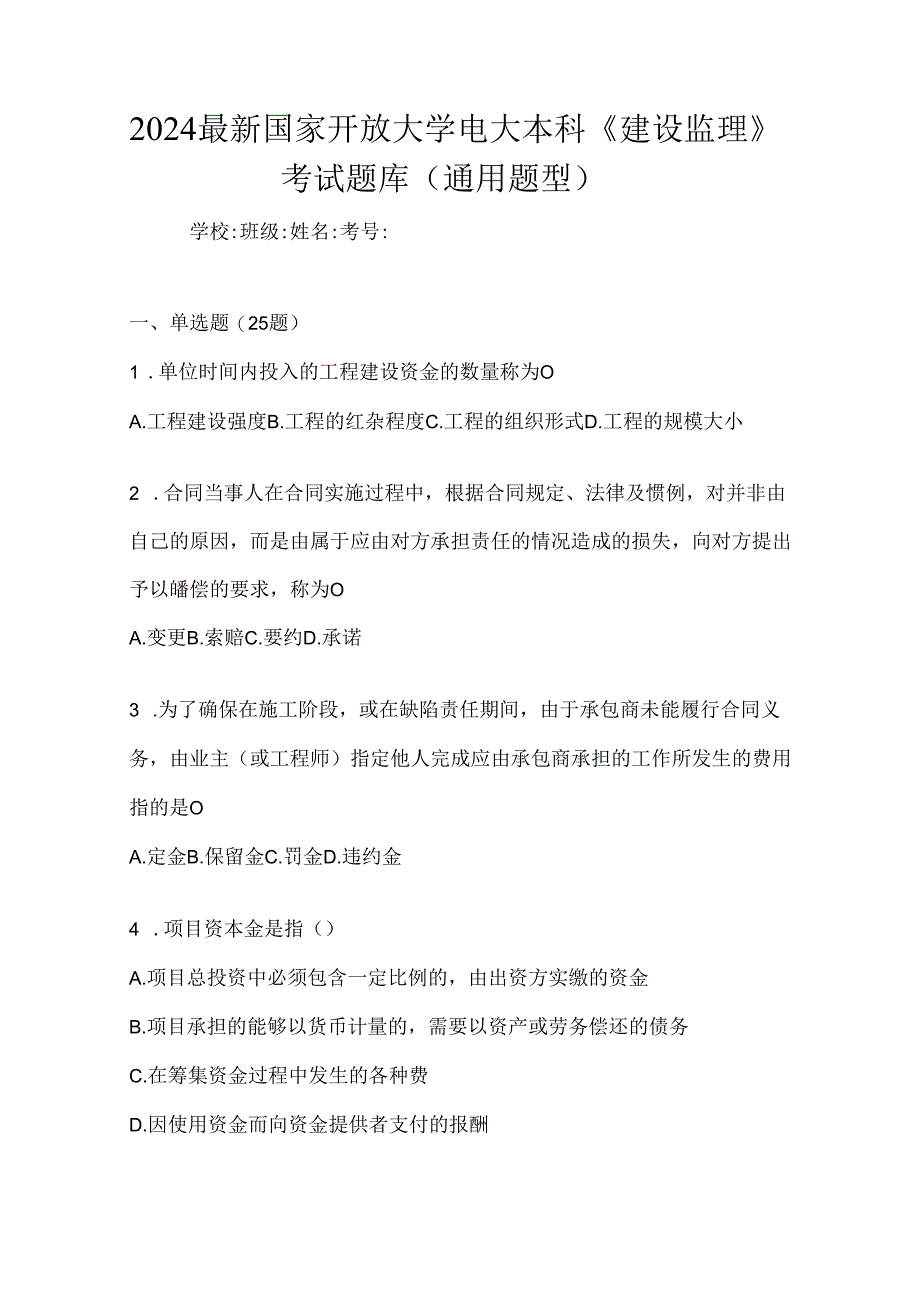 2024最新国家开放大学电大本科《建设监理》考试题库（通用题型）

学校:班级:姓名:考号:

一、单选题（25题）

1．单位时间内投入的工程建设资金的数量称为O

A.工程建设强度B.工程的红杂程度C.工程的组织形式D.工程的规模大小

2．合同当事人在合同实施过程中，根据合同规定、法律及惯例，对并非由自己的原因，而是由属于应由对方承担责任的情况造成的损失，向对方提出予以皤偿的要求，称为O

A.变更B.索赔C.要约D.承诺

3．为了确保在施工阶段，或在缺陷责任期间，由于承包商未能履行合同义务，由业主（或工程师）指定他人完成应由承包商承担的工作所发生的费用指的是O

A.定金B.保留金C.罚金D.违约金

4．项目资本金是指（）

A.项目总投资中必须包含一定比例的，由出资方实缴的资金

B.项目承担的能够以货币计量的，需要以资产或劳务偿还的债务

C.在筹集资金过程中发生的各种费

D.因使用资金而向资金提供者支付的报酬